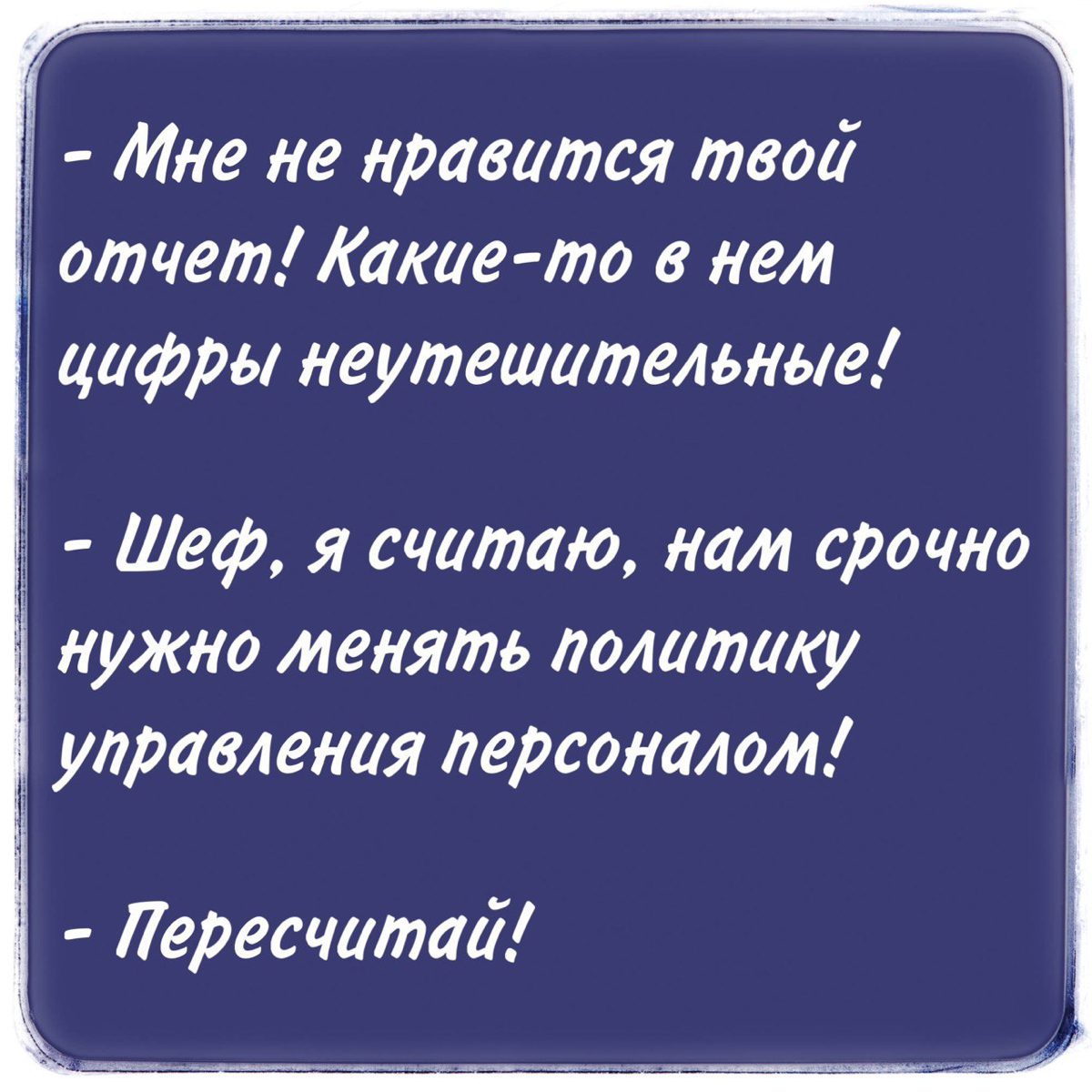 - Мне не нравится твой отчет! Какие-то в нем цифры неутешительные!

- Шеф, я считаю, нам срочно нужно менять политику управления персоналом!

- Пересчитай!